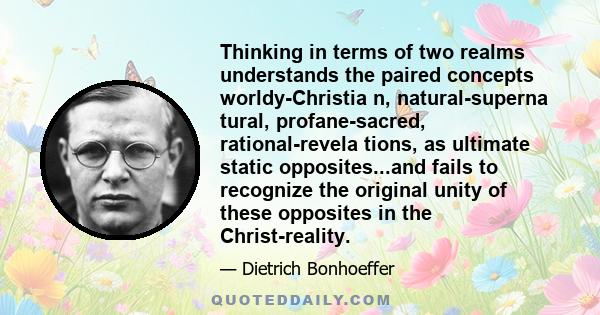 Thinking in terms of two realms understands the paired concepts worldy-Christia n, natural-superna tural, profane-sacred, rational-revela tions, as ultimate static opposites...and fails to recognize the original unity of these opposites in the Christ-reality.

— Dietrich Bonhoeffer

QUOTEDDAILY.COM